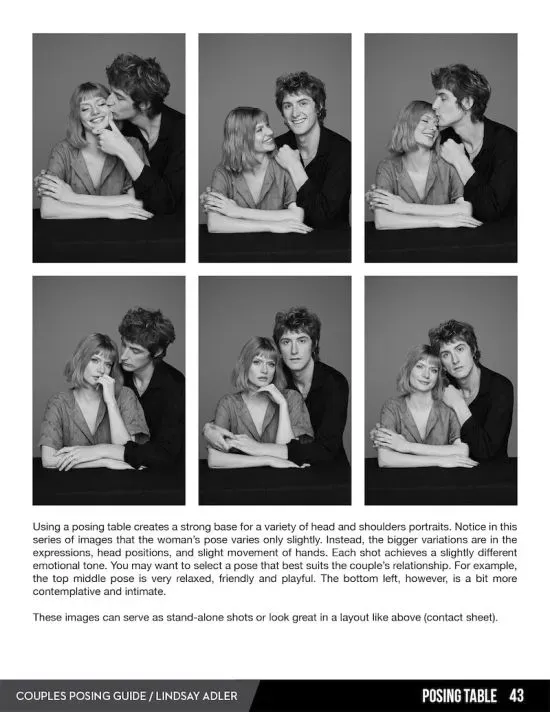 Using a posing table creates a strong base for a variety of head and shoulders portraits. Notice in this series of images that the woman's pose varies only slightly. Instead, the bigger variations are in the expressions, head positions, and slight movement of hands. Each shot achieves a slightly different emotional tone. You may want to select a pose that best suits the couple's relationship. For example, the top middle pose is very relaxed, friendly and playful. The bottom left, however, is a bit more contemplative and intimate.

These images can serve as stand-alone shots or look great in a layout like above (contact sheet).

COUPLES POSING GUIDE / LINDSAY ADLER

POSING TABLE 43